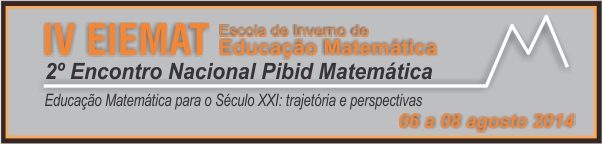 IV EIEMAT Escola de Inverno de Educação Matemática

2º Encontro Nacional Pibid Matemática

Educação Matemática para o Século XXI: trajetória e perspectivas

06 a 08 agosto 2014